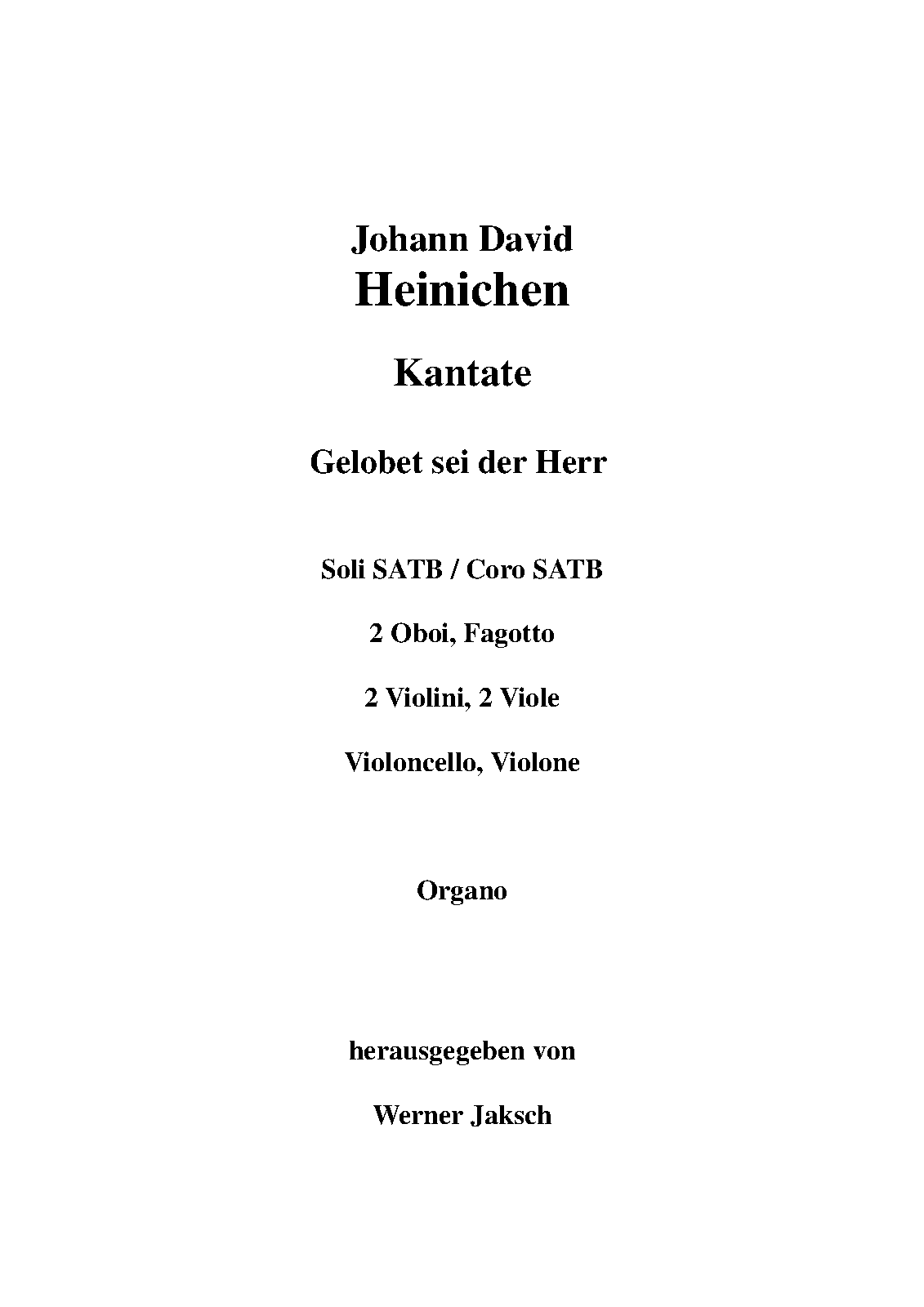 Johann David
Heinichen

Kantate

Gelobet sei der Herr

Soli SATB / Coro SATB

2 Oboi, Fagotto

2 Violini, 2 Viole

Violoncello, Violone

Organo

herausgegeben von

Werner Jaksch